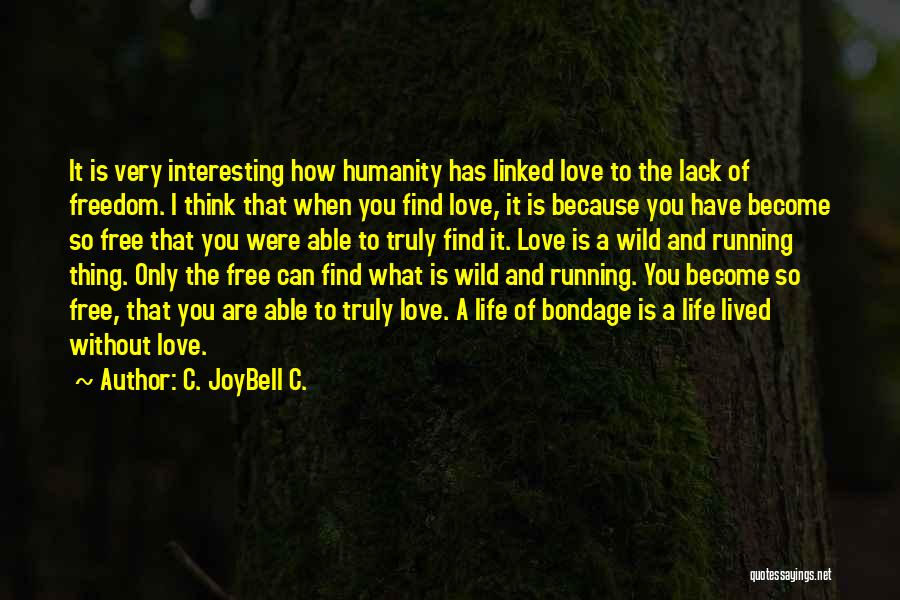 It is very interesting how humanity has linked love to the lack of freedom. I think that when you find love, it is because you have become so free that you were able to truly find it. Love is a wild and running thing. Only the free can find what is wild and running. You become so free, that you are able to truly love. A life of bondage is a life lived without love.

~ Author: C. JoyBell C.

quotessayings.net